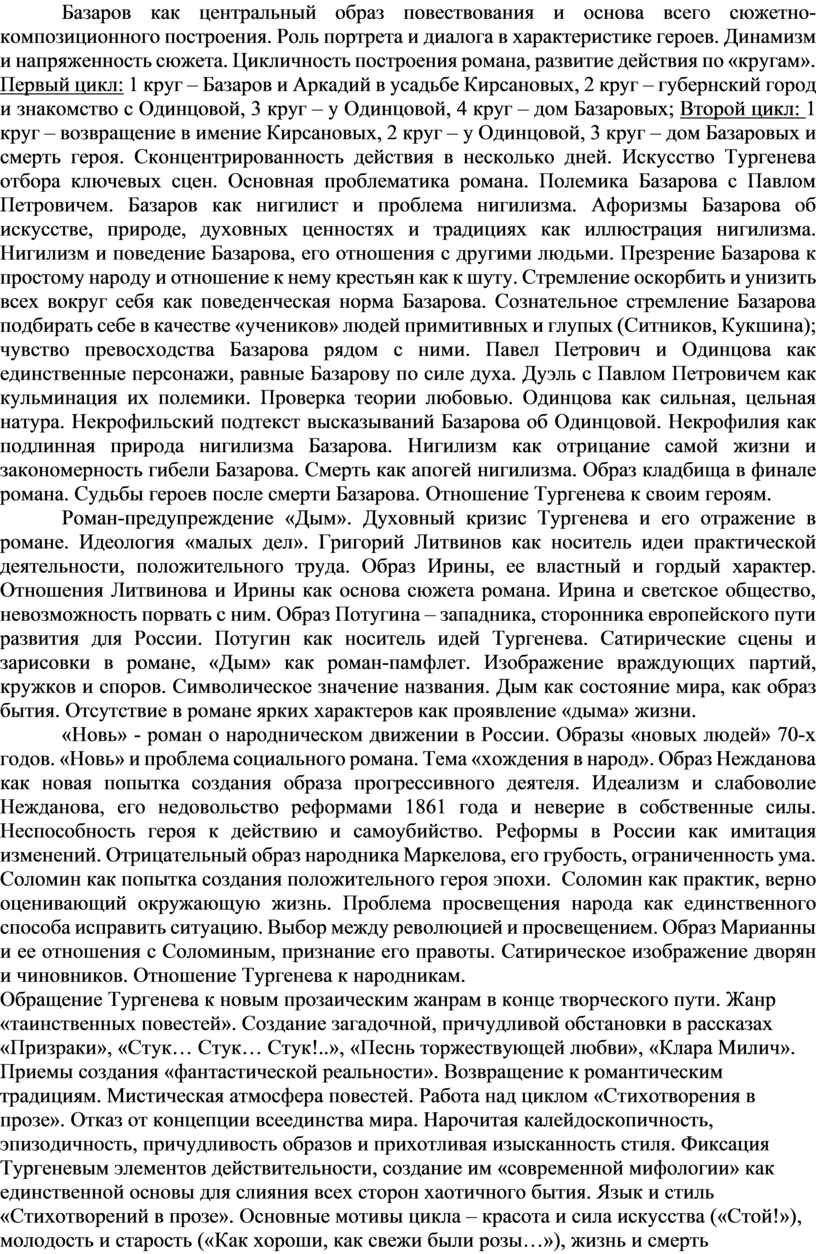 Базаров как центральный образ повествования и основа всего сюжетно-композиционного построения. Роль портрета и диалога в характеристике героев. Динамизм и напряженность сюжета. Цикличность построения романа, развитие действия по «кругам». Первый цикл: 1 круг – Базаров и Аркадий в усадьбе Кирсановых, 2 круг – губернский город и знакомство с Одинцовой, 3 круг – у Одинцовой, 4 круг – дом Базаровых; Второй цикл: 1 круг – возвращение в имение Кирсановых, 2 круг – у Одинцовой, 3 круг – дом Базаровых и смерть героя. Сконцентрированность действия в несколько дней. Искусство Тургенева отбора ключевых сцен. Основная проблематика романа. Полемика Базарова с Павлом Петровичем. Базаров как нигилист и проблема нигилизма. Афоризмы Базарова об искусстве, природе, духовных ценностях и традициях как иллюстрация нигилизма. Нигилизм и поведение Базарова, его отношения с другими людьми. Презрение Базарова к простому народу и отношение к нему крестьян как к шуту. Стремление оскорбить и унизить всех вокруг себя как поведенческая норма Базарова. Сознательное стремление Базарова подбирать себе в качестве «учеников» людей примитивных и глупых (Ситников, Кукшина); чувство превосходства Базарова рядом с ними. Павел Петрович и Одинцова как единственные персонажи, равные Базарову по силе духа. Дуэль с Павлом Петровичем как кульминация их полемики. Проверка теории любовью. Одинцова как сильная, цельная натура. Некрофильский подтекст высказываний Базарова об Одинцовой. Некрофилия как подлинная природа нигилизма Базарова. Нигилизм как отрицание самой жизни и закономерность гибели Базарова. Смерть как апогей нигилизма. Образ кладбища в финале романа. Судьбы героев после смерти Базарова. Отношение Тургенева к своим героям.

Роман-предупреждение «Дым». Духовный кризис Тургенева и его отражение в романе. Идеология «малых дел». Григорий Литвинов как носитель идеи практической деятельности, положительного труда. Образ Ирины, ее властный и гордый характер. Отношения Литвинова и Ирины как основа сюжета романа. Ирина и светское общество, невозможность порвать с ним. Образ Потугина – западника, сторонника европейского пути развития для России. Потугин как носитель идей Тургенева. Сатирические сцены и зарисовки в романе, «Дым» как роман-памфлет. Изображение враждующих партий, кружков и споров. Символическое значение названия. Дым как состояние мира, как образ бытия. Отсутствие в романе ярких характеров как проявление «дыма» жизни.

«Новь» - роман о народническом движении в России. Образы «новых людей» 70-х годов. «Новь» и проблема социального романа. Тема «хождения в народ». Образ Нежданова как новая попытка создания образа прогрессивного деятеля. Идеализм и слабоволие Нежданова, его недовольство реформами 1861 года и неверие в собственные силы. Неспособность героя к действию и самоубийство. Реформы в России как имитация изменений. Отрицательный образ народника Маркелова, его грубость, ограниченность ума. Соломин как попытка создания положительного героя эпохи. Соломин как практик, верно оценивающий окружающую жизнь. Проблема просвещения народа как единственного способа исправить ситуацию. Выбор между революцией и просвещением. Образ Марианны и ее отношения с Соломиным, признание его правоты. Сатирическое изображение дворян и чиновников. Отношение Тургенева к народникам.

Обращение Тургенева к новым прозаическим жанрам в конце творческого пути. Жанр «таинственных повестей». Создание загадочной, причудливой обстановки в рассказах «Призраки», «Стук… Стук… Стук!..», «Песнь торжествующей любви», «Клара Милич». Приемы создания «фантастической реальности». Возвращение к романтическим традициям. Мистическая атмосфера повестей. Работа над циклом «Стихотворения в прозе». Отказ от концепции всеединства мира. Нарочитая калейдоскопичность, эпизодичность, причудливость образов и прихотливая изысканность стиля. Фиксация Тургеневым элементов действительности, создание им «современной мифологии» как единственной основы для слияния всех сторон хаотичного бытия. Язык и стиль «Стихотворений в прозе». Основные мотивы цикла – красота и сила искусства («Стой!»), молодость и старость («Как хороши, как свежи были розы…»), жизнь и смерть